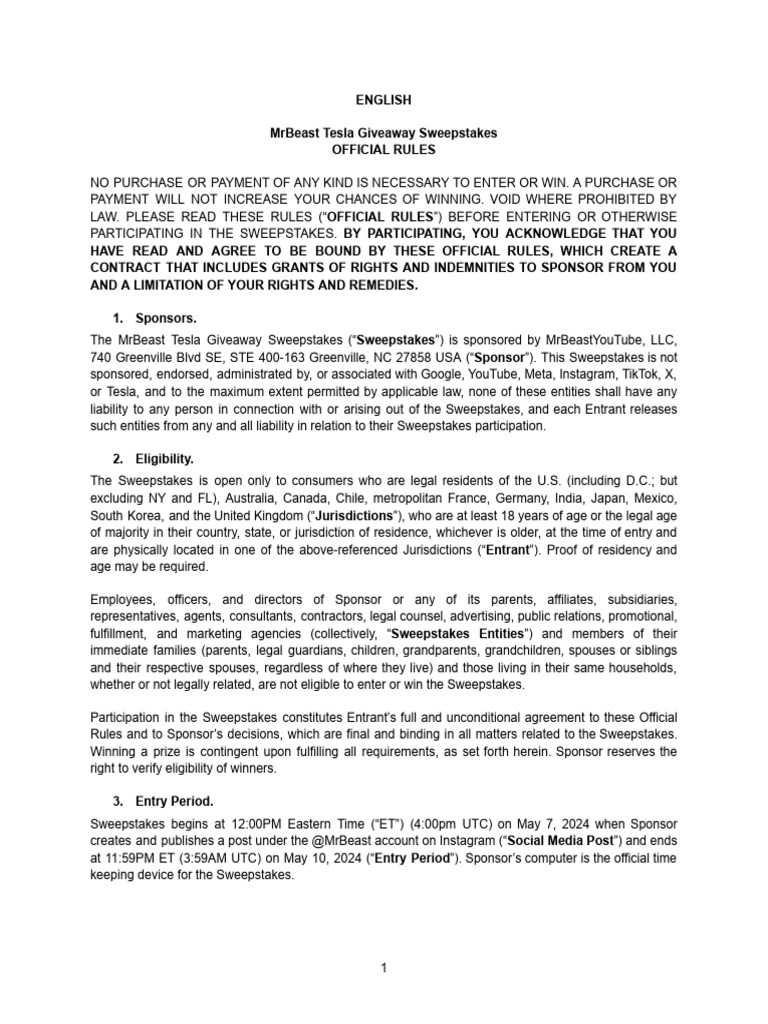 ENGLISH

MrBeast Tesla Giveaway Sweepstakes
OFFICIAL RULES

NO PURCHASE OR PAYMENT OF ANY KIND IS NECESSARY TO ENTER OR WIN. A PURCHASE OR PAYMENT WILL NOT INCREASE YOUR CHANCES OF WINNING. VOID WHERE PROHIBITED BY LAW. PLEASE READ THESE RULES ("OFFICIAL RULES") BEFORE ENTERING OR OTHERWISE PARTICIPATING IN THE SWEEPSTAKES. BY PARTICIPATING, YOU ACKNOWLEDGE THAT YOU HAVE READ AND AGREE TO BE BOUND BY THESE OFFICIAL RULES, WHICH CREATE A CONTRACT THAT INCLUDES GRANTS OF RIGHTS AND INDEMNITIES TO SPONSOR FROM YOU AND A LIMITATION OF YOUR RIGHTS AND REMEDIES.

1. Sponsors.

The MrBeast Tesla Giveaway Sweepstakes ("Sweepstakes") is sponsored by MrBeastYouTube, LLC, 740 Greenville Blvd SE, STE 400-163 Greenville, NC 27858 USA ("Sponsor"). This Sweepstakes is not sponsored, endorsed, administrated by, or associated with Google, YouTube, Meta, Instagram, TikTok, X, or Tesla, and to the maximum extent permitted by applicable law, none of these entities shall have any liability to any person in connection with or arising out of the Sweepstakes, and each Entrant releases such entities from any and all liability in relation to their Sweepstakes participation.

2. Eligibility.

The Sweepstakes is open only to consumers who are legal residents of the U.S. (including D.C.; but excluding NY and FL), Australia, Canada, Chile, metropolitan France, Germany, India, Japan, Mexico, South Korea, and the United Kingdom ("Jurisdictions"), who are at least 18 years of age or the legal age of majority in their country, state, or jurisdiction of residence, whichever is older, at the time of entry and are physically located in one of the above-referenced Jurisdictions ("Entrant"). Proof of residency and age may be required.

Employees, officers, and directors of Sponsor or any of its parents, affiliates, subsidiaries, representatives, agents, consultants, contractors, legal counsel, advertising, public relations, promotional, fulfillment, and marketing agencies (collectively, "Sweepstakes Entities") and members of their immediate families (parents, legal guardians, children, grandparents, grandchildren, spouses or siblings and their respective spouses, regardless of where they live) and those living in their same households, whether or not legally related, are not eligible to enter or win the Sweepstakes.

Participation in the Sweepstakes constitutes Entrant's full and unconditional agreement to these Official Rules and to Sponsor's decisions, which are final and binding in all matters related to the Sweepstakes. Winning a prize is contingent upon fulfilling all requirements, as set forth herein. Sponsor reserves the right to verify eligibility of winners.

3. Entry Period.

Sweepstakes begins at 12:00PM Eastern Time ("ET") (4:00pm UTC) on May 7, 2024 when Sponsor creates and publishes a post under the @MrBeast account on Instagram ("Social Media Post") and ends at 11:59PM ET (3:59AM UTC) on May 10, 2024 ("Entry Period"). Sponsor's computer is the official time keeping device for the Sweepstakes.

1